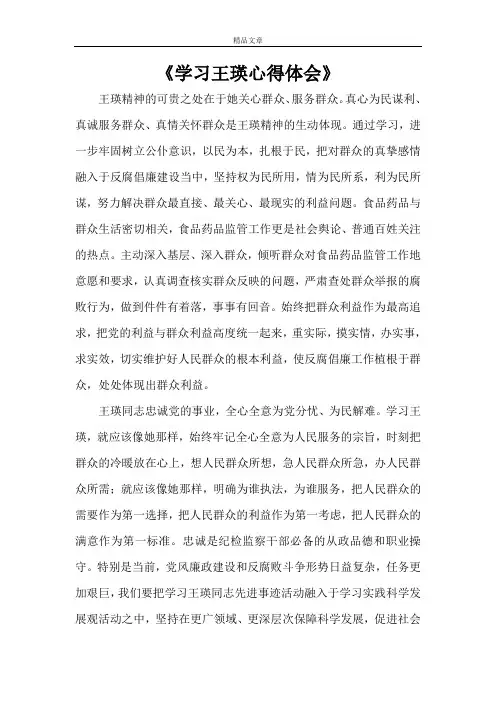 精品文章

《学习王瑛心得体会》

王瑛精神的可贵之处在于她关心群众、服务群众。真心为民谋利、真诚服务群众、真情关怀群众是王瑛精神的生动体现。通过学习，进一步牢固树立公仆意识，以民为本，扎根于民，把对群众的真挚感情融入于反腐倡廉建设当中，坚持权为民所用，情为民所系，利为民所谋，努力解决群众最直接、最关心、最现实的利益问题。食品药品与群众生活密切相关，食品药品监管工作更是社会舆论、普通百姓关注的热点。主动深入基层、深入群众，倾听群众对食品药品监管工作地意愿和要求，认真调查核实群众反映的问题，严肃查处群众举报的腐败行为，做到件件有着落，事事有回音。始终把群众利益作为最高追求，把党的利益与群众利益高度统一起来，重实际，摸实情，办实事，求实效，切实维护好人民群众的根本利益，使反腐倡廉工作植根于群众，处处体现出群众利益。

王瑛同志忠诚党的事业，全心全意为党分忧、为民解难。学习王瑛，就应该像她那样，始终牢记全心全意为人民服务的宗旨，时刻把群众的冷暖放在心上，想人民群众所想，急人民群众所急，办人民群众所需；就应该像她那样，明确为谁执法，为谁服务，把人民群众的需要作为第一选择，把人民群众的利益作为第一考虑，把人民群众的满意作为第一标准。忠诚是纪检监察干部必备的从政品德和职业操守。特别是当前，党风廉政建设和反腐败斗争形势日益复杂，任务更加艰巨，我们要把学习王瑛同志先进事迹活动融入于学习实践科学发展观活动之中，坚持在更广领域、更深层次保障科学发展，促进社会